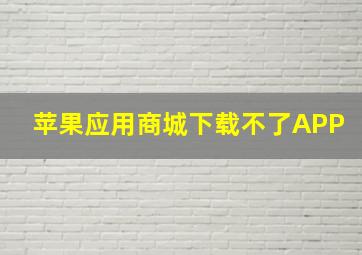 苹果应用商城下载不了APP